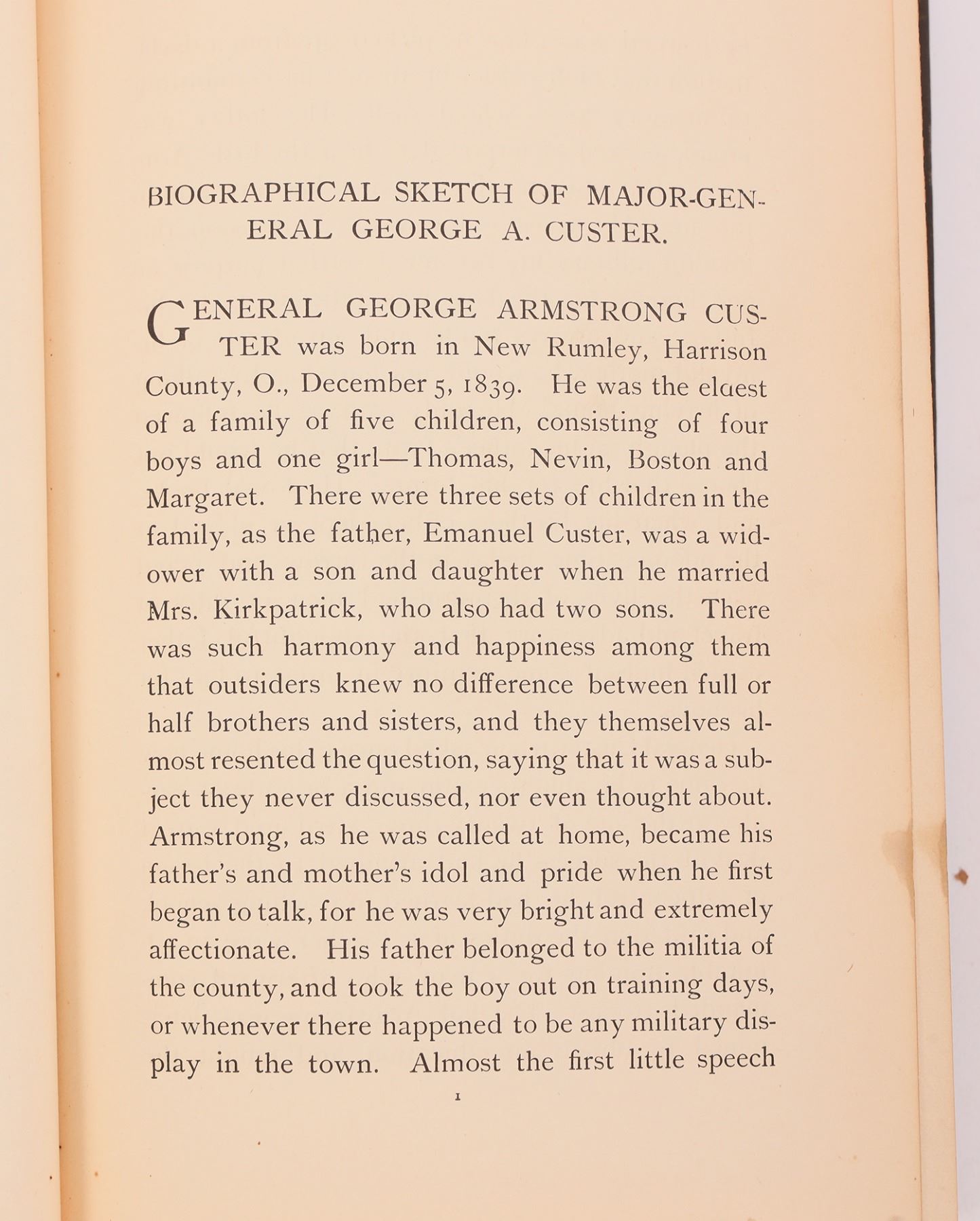 BIOGRAPHICAL SKETCH OF MAJOR-GENERAL GEORGE A. CUSTER.

GENERAL GEORGE ARMSTRONG CUSTER was born in New Rumley, Harrison County, O., December 5, 1839. He was the eldest of a family of five children, consisting of four boys and one girl—Thomas, Nevin, Boston and Margaret. There were three sets of children in the family, as the father, Emanuel Custer, was a widower with a son and daughter when he married Mrs. Kirkpatrick, who also had two sons. There was such harmony and happiness among them that outsiders knew no difference between full or half brothers and sisters, and they themselves almost resented the question, saying that it was a subject they never discussed, nor even thought about. Armstrong, as he was called at home, became his father's and mother's idol and pride when he first began to talk, for he was very bright and extremely affectionate. His father belonged to the militia of the county, and took the boy out on training days, or whenever there happened to be any military display in the town. Almost the first little speech

1